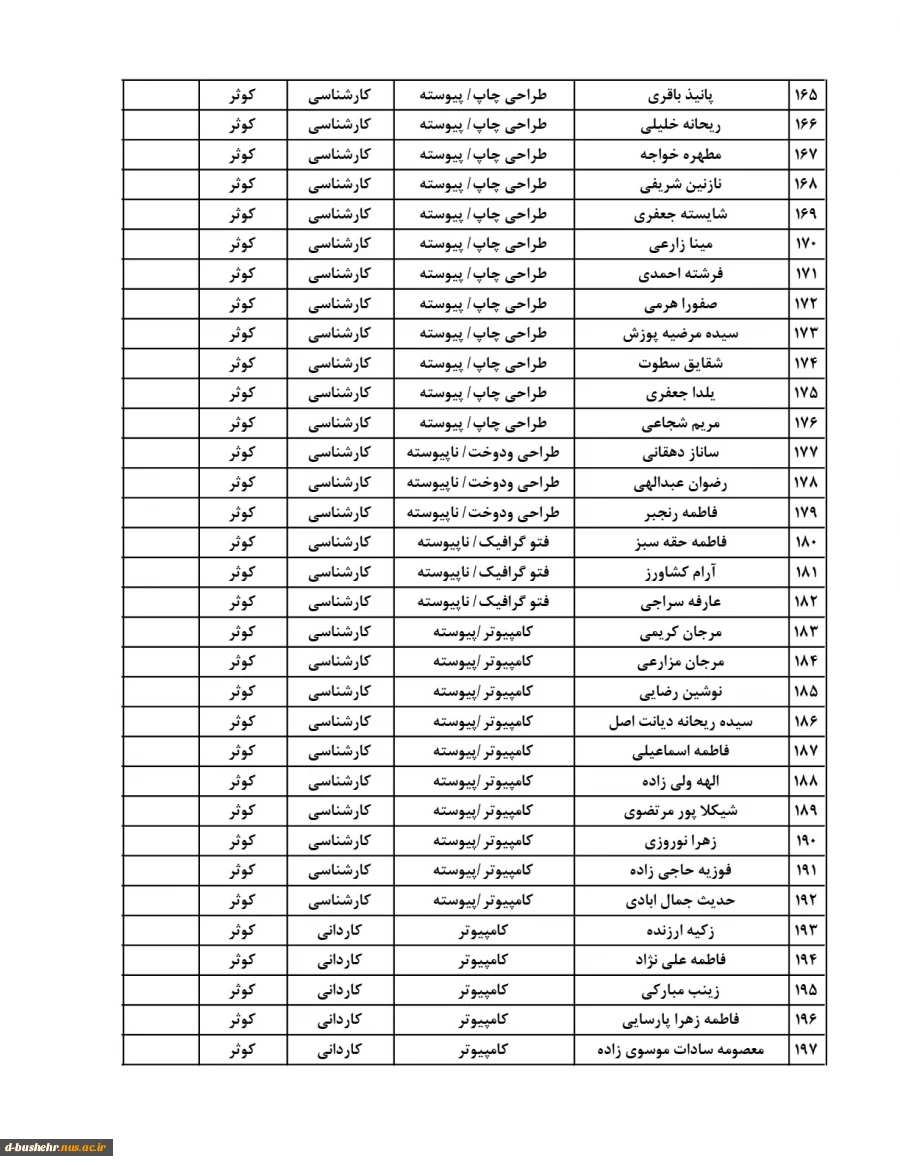 | ۱۶۵ | پانیذ باقری | طراحی چاپ/ پیوسته | کارشناسی | کوثر | |
|---|---|---|---|---|---|
| ۱۶۶ | ریحانه خلیلی | طراحی چاپ/ پیوسته | کارشناسی | کوثر | |
| ۱۶۷ | مطهره خواجه | طراحی چاپ/ پیوسته | کارشناسی | کوثر | |
| ۱۶۸ | نازنین شریفی | طراحی چاپ/ پیوسته | کارشناسی | کوثر | |
| ۱۶۹ | شایسته جعفری | طراحی چاپ/ پیوسته | کارشناسی | کوثر | |
| ۱۷۰ | مینا زارعی | طراحی چاپ/ پیوسته | کارشناسی | کوثر | |
| ۱۷۱ | فرشته احمدی | طراحی چاپ/ پیوسته | کارشناسی | کوثر | |
| ۱۷۲ | صفورا هرمی | طراحی چاپ/ پیوسته | کارشناسی | کوثر | |
| ۱۷۳ | سیده مرضیه پوزش | طراحی چاپ/ پیوسته | کارشناسی | کوثر | |
| ۱۷۴ | شقایق سطوت | طراحی چاپ/ پیوسته | کارشناسی | کوثر | |
| ۱۷۵ | یلدا جعفری | طراحی چاپ/ پیوسته | کارشناسی | کوثر | |
| ۱۷۶ | مریم شجاعی | طراحی چاپ/ پیوسته | کارشناسی | کوثر | |
| ۱۷۷ | ساناز دهقانی | طراحی ودوخت/ ناپیوسته | کارشناسی | کوثر | |
| ۱۷۸ | رضوان عبدالهی | طراحی ودوخت/ ناپیوسته | کارشناسی | کوثر | |
| ۱۷۹ | فاطمه رنجبر | طراحی ودوخت/ ناپیوسته | کارشناسی | کوثر | |
| ۱۸۰ | فاطمه حقه سبز | فتو گرافیک/ ناپیوسته | کارشناسی | کوثر | |
| ۱۸۱ | آرام کشاورز | فتو گرافیک/ ناپیوسته | کارشناسی | کوثر | |
| ۱۸۲ | عارفه سراجی | فتو گرافیک/ ناپیوسته | کارشناسی | کوثر | |
| ۱۸۳ | مرجان کریمی | کامپیوتر /پیوسته | کارشناسی | کوثر | |
| ۱۸۴ | مرجان مزارعی | کامپیوتر /پیوسته | کارشناسی | کوثر | |
| ۱۸۵ | نوشین رضایی | کامپیوتر /پیوسته | کارشناسی | کوثر | |
| ۱۸۶ | سیده ریحانه دیانت اصل | کامپیوتر /پیوسته | کارشناسی | کوثر | |
| ۱۸۷ | فاطمه اسماعیلی | کامپیوتر /پیوسته | کارشناسی | کوثر | |
| ۱۸۸ | الهه ولی زاده | کامپیوتر /پیوسته | کارشناسی | کوثر | |
| ۱۸۹ | شیکلا پور مرتضوی | کامپیوتر /پیوسته | کارشناسی | کوثر | |
| ۱۹۰ | زهرا نوروزی | کامپیوتر /پیوسته | کارشناسی | کوثر | |
| ۱۹۱ | فوزیه حاجی زاده | کامپیوتر /پیوسته | کارشناسی | کوثر | |
| ۱۹۲ | حدیث جمال ابادی | کامپیوتر /پیوسته | کارشناسی | کوثر | |
| ۱۹۳ | زکیه ارزنده | کامپیوتر | کاردانی | کوثر | |
| ۱۹۴ | فاطمه علی نژاد | کامپیوتر | کاردانی | کوثر | |
| ۱۹۵ | زینب مبارکی | کامپیوتر | کاردانی | کوثر | |
| ۱۹۶ | فاطمه زهرا پارسایی | کامپیوتر | کاردانی | کوثر | |
| ۱۹۷ | معصومه سادات موسوی زاده | کامپیوتر | کاردانی | کوثر | |

d-bushehr.nus.ac.ir